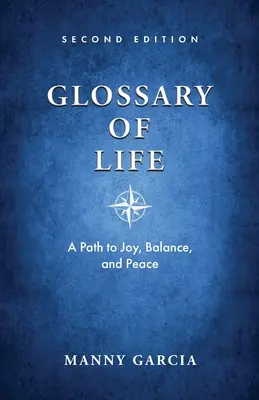 SECOND EDITION

GLOSSARY OF LIFE

A Path to Joy, Balance, and Peace

MANNY GARCIA